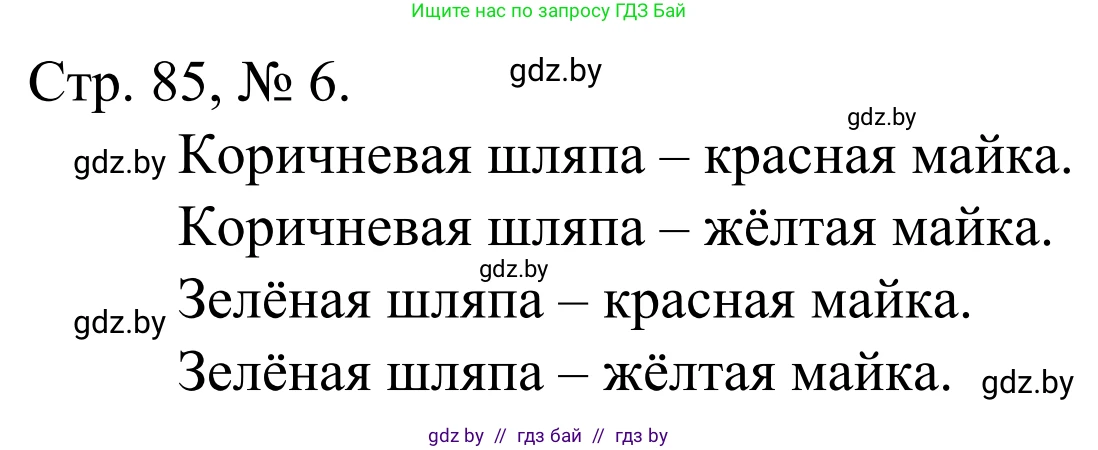 Ищите нас по запросу ГДЗ Бай

Стр. 85, № 6. gdz.by

gdz.by

gdz.by Коричневая шляпа – красная майка.

Коричневая шляпа – жёлтая майка.

gdz.by

gdz.by Зелёная шляпа – красная майка.

Зелёная шляпа – жёлтая майка. gdz.by

gdz by // гдз бай // гдз by